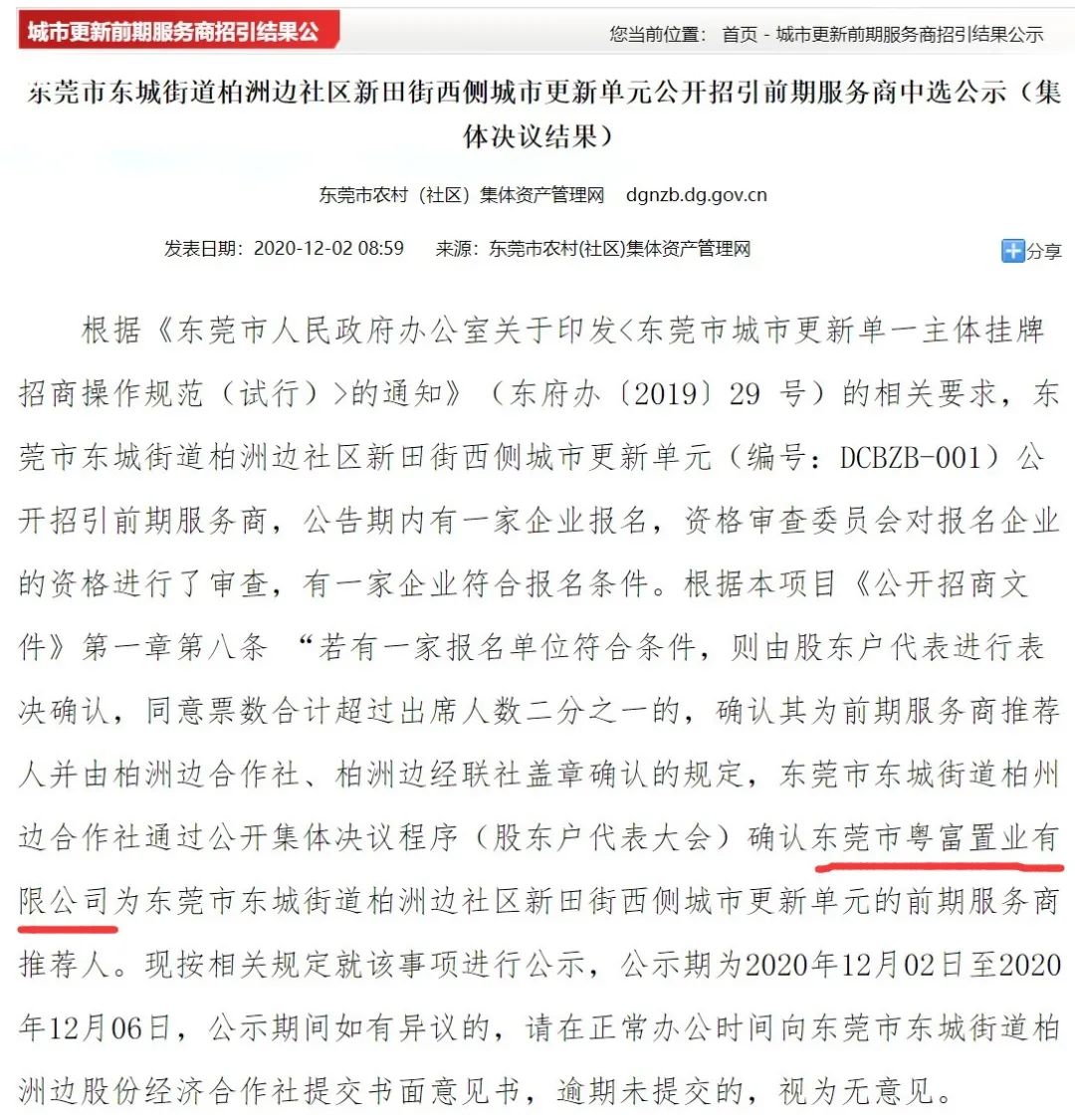 城市更新前期服务商招引结果公

您当前位置： 首页 - 城市更新前期服务商招引结果公示

东莞市东城街道柏洲边社区新田街西侧城市更新单元公开招引前期服务商中选公示（集体决议结果）

东莞市农村（社区）集体资产管理网 dgnzb.dg.gov.cn

发表日期：2020-12-02 08:59 来源：东莞市农村(社区)集体资产管理网

分享

根据《东莞市人民政府办公室关于印发<东莞市城市更新单一主体挂牌招商操作规范（试行）>的通知》（东府办〔2019〕29 号）的相关要求，东莞市东城街道柏洲边社区新田街西侧城市更新单元（编号：DCBZB-001）公开招引前期服务商，公告期内有一家企业报名，资格审查委员会对报名企业的资格进行了审查，有一家企业符合报名条件。根据本项目《公开招商文件》第一章第八条 “若有一家报名单位符合条件，则由股东户代表进行表决确认，同意票数合计超过出席人数二分之一的，确认其为前期服务商推荐人并由柏洲边合作社、柏洲边经联社盖章确认的规定，东莞市东城街道柏州边合作社通过公开集体决议程序（股东户代表大会）确认东莞市粤富置业有限公司为东莞市东城街道柏洲边社区新田街西侧城市更新单元的前期服务商推荐人。现按相关规定就该事项进行公示，公示期为2020年12月02日至2020年12月06日，公示期间如有异议的，请在正常办公时间向东莞市东城街道柏洲边股份经济合作社提交书面意见书，逾期未提交的，视为无意见。